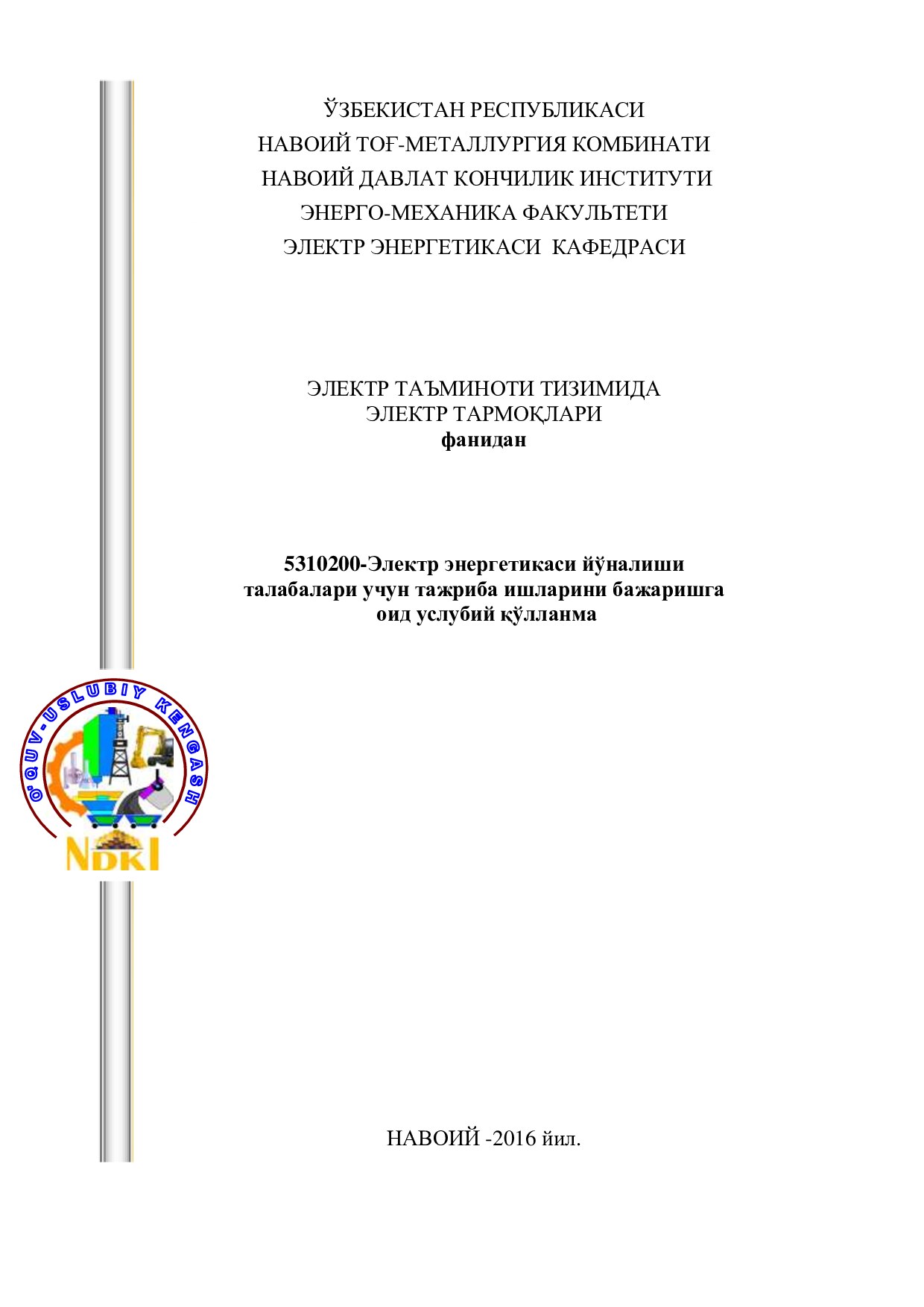 ЎЗБЕКИСТАН РЕСПУБЛИКАСИ
НАВОИЙ ТОҒ-МЕТАЛЛУРГИЯ КОМБИНАТИ
НАВОИЙ ДАВЛАТ КОНЧИЛИК ИНСТИТУТИ
ЭНЕРГО-МЕХАНИКА ФАКУЛЬТЕТИ
ЭЛЕКТР ЭНЕРГЕТИКАСИ КАФЕДРАСИ

ЭЛЕКТР ТАЪМИНОТИ ТИЗИМИДА
ЭЛЕКТР ТАРМОҚЛАРИ
фанидан

5310200-Электр энергетикаси йўналиши талабалари учун тажриба ишларини бажаришга оид услубий қўлланма

O'QUV-USLUBIY KENGASH
NDKI

НАВОИЙ -2016 йил.